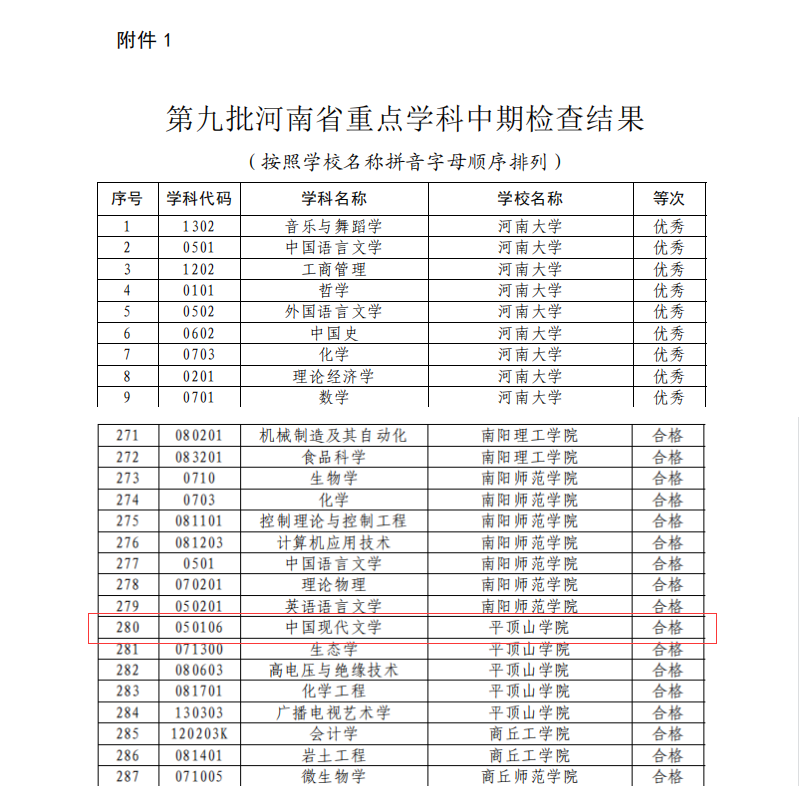 附件 1

第九批河南省重点学科中期检查结果

（按照学校名称拼音字母顺序排列）

| 序号 | 学科代码 | 学科名称 | 学校名称 | 等次 |
|---|---|---|---|---|
| 1 | 1302 | 音乐与舞蹈学 | 河南大学 | 优秀 |
| 2 | 0501 | 中国语言文学 | 河南大学 | 优秀 |
| 3 | 1202 | 工商管理 | 河南大学 | 优秀 |
| 4 | 0101 | 哲学 | 河南大学 | 优秀 |
| 5 | 0502 | 外国语言文学 | 河南大学 | 优秀 |
| 6 | 0602 | 中国史 | 河南大学 | 优秀 |
| 7 | 0703 | 化学 | 河南大学 | 优秀 |
| 8 | 0201 | 理论经济学 | 河南大学 | 优秀 |
| 9 | 0701 | 数学 | 河南大学 | 优秀 |

| 271 | 080201 | 机械制造及其自动化 | 南阳理工学院 | 合格 |
|---|---|---|---|---|
| 272 | 083201 | 食品科学 | 南阳理工学院 | 合格 |
| 273 | 0710 | 生物学 | 南阳师范学院 | 合格 |
| 274 | 0703 | 化学 | 南阳师范学院 | 合格 |
| 275 | 081101 | 控制理论与控制工程 | 南阳师范学院 | 合格 |
| 276 | 081203 | 计算机应用技术 | 南阳师范学院 | 合格 |
| 277 | 0501 | 中国语言文学 | 南阳师范学院 | 合格 |
| 278 | 070201 | 理论物理 | 南阳师范学院 | 合格 |
| 279 | 050201 | 英语语言文学 | 南阳师范学院 | 合格 |
| 280 | 050106 | 中国现代文学 | 平顶山学院 | 合格 |
| 281 | 071300 | 生态学 | 平顶山学院 | 合格 |
| 282 | 080603 | 高电压与绝缘技术 | 平顶山学院 | 合格 |
| 283 | 081701 | 化学工程 | 平顶山学院 | 合格 |
| 284 | 130303 | 广播电视艺术学 | 平顶山学院 | 合格 |
| 285 | 120203K | 会计学 | 商丘工学院 | 合格 |
| 286 | 081401 | 岩土工程 | 商丘工学院 | 合格 |
| 287 | 071005 | 微生物学 | 商丘师范学院 | 合格 |